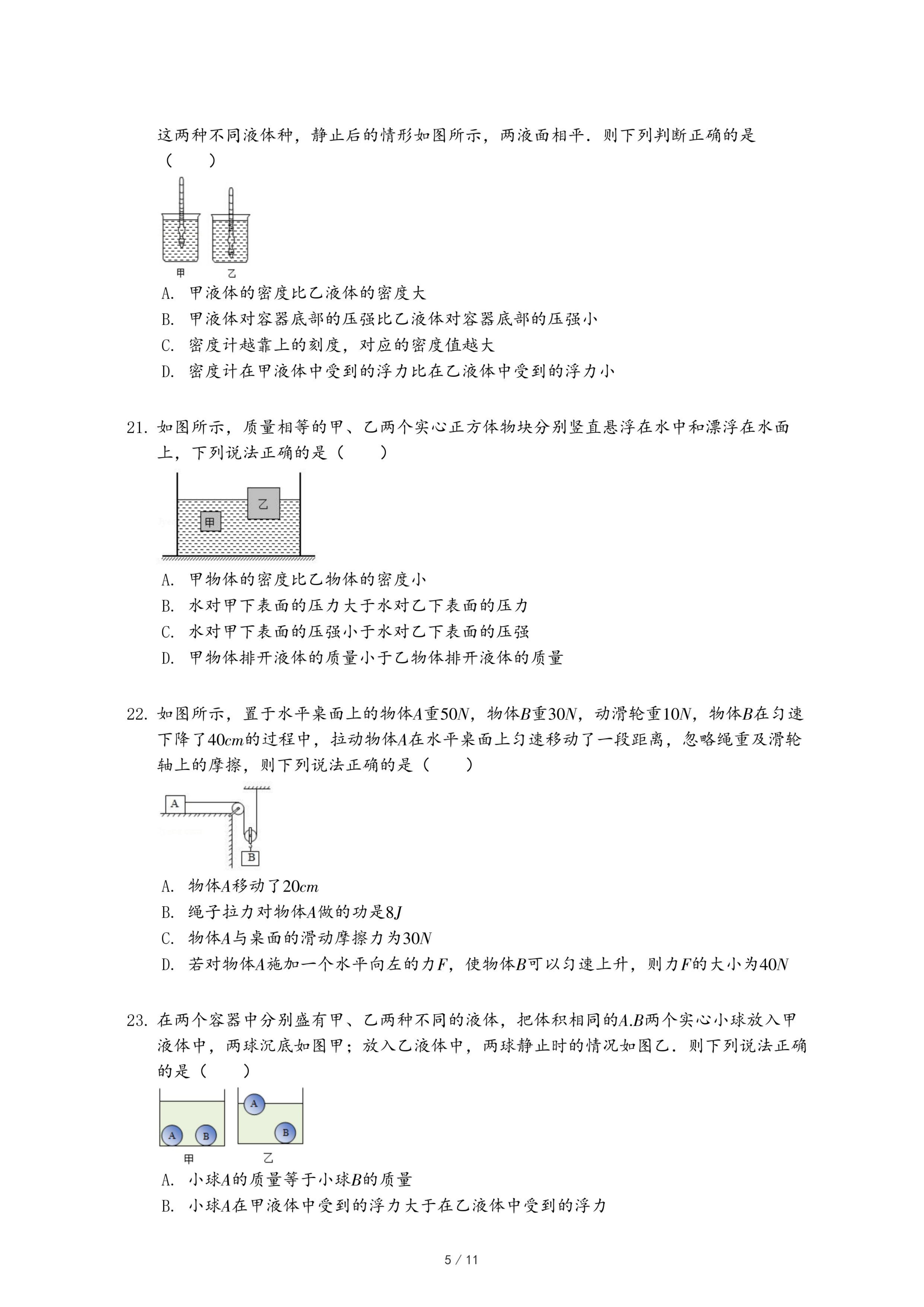 这两种不同液体种，静止后的情形如图所示，两液面相平．则下列判断正确的是（　　）

甲　乙

A. 甲液体的密度比乙液体的密度大
B. 甲液体对容器底部的压强比乙液体对容器底部的压强小
C. 密度计越靠上的刻度，对应的密度值越大
D. 密度计在甲液体中受到的浮力比在乙液体中受到的浮力小

21. 如图所示，质量相等的甲、乙两个实心正方体物块分别竖直悬浮在水中和漂浮在水面上，下列说法正确的是（　　）

乙
甲

A. 甲物体的密度比乙物体的密度小
B. 水对甲下表面的压力大于水对乙下表面的压力
C. 水对甲下表面的压强小于水对乙下表面的压强
D. 甲物体排开液体的质量小于乙物体排开液体的质量

22. 如图所示，置于水平桌面上的物体$A$重$50N$，物体$B$重$30N$，动滑轮重$10N$，物体$B$在匀速下降了$40cm$的过程中，拉动物体$A$在水平桌面上匀速移动了一段距离，忽略绳重及滑轮轴上的摩擦，则下列说法正确的是（　　）

A
B

A. 物体$A$移动了$20cm$
B. 绳子拉力对物体$A$做的功是$8J$
C. 物体$A$与桌面的滑动摩擦力为$30N$
D. 若对物体$A$施加一个水平向左的力$F$，使物体$B$可以匀速上升，则力$F$的大小为$40N$

23. 在两个容器中分别盛有甲、乙两种不同的液体，把体积相同的$A.B$两个实心小球放入甲液体中，两球沉底如图甲；放入乙液体中，两球静止时的情况如图乙．则下列说法正确的是（　　）

A　B　A　B
甲　乙

A. 小球$A$的质量等于小球$B$的质量
B. 小球$A$在甲液体中受到的浮力大于在乙液体中受到的浮力

5 / 11